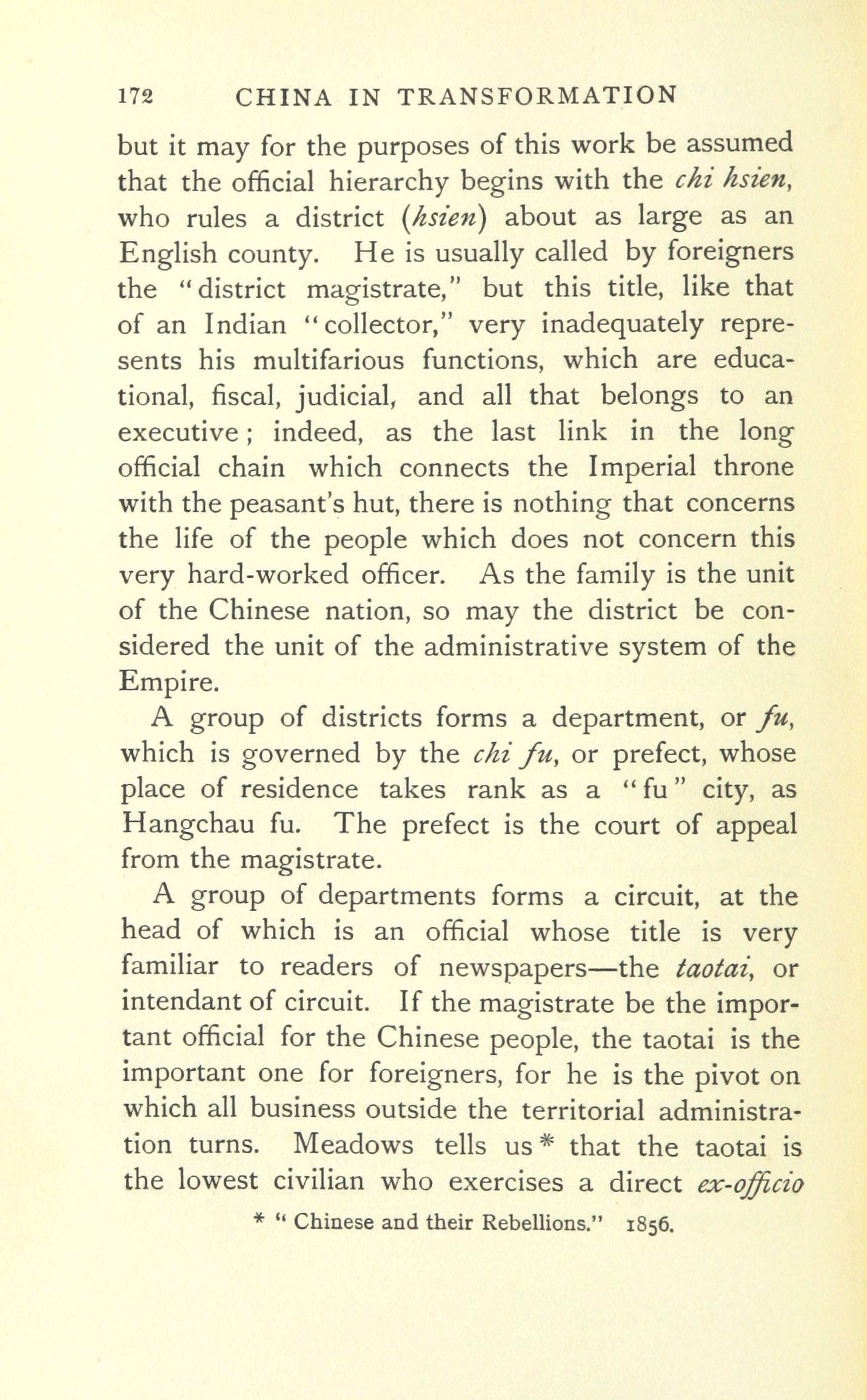 172 CHINA IN TRANSFORMATION

but it may for the purposes of this work be assumed that the official hierarchy begins with the chi hsien, who rules a district (hsien) about as large as an English county. He is usually called by foreigners the "district magistrate," but this title, like that of an Indian "collector," very inadequately represents his multifarious functions, which are educational, fiscal, judicial, and all that belongs to an executive; indeed, as the last link in the long official chain which connects the Imperial throne with the peasant's hut, there is nothing that concerns the life of the people which does not concern this very hard-worked officer. As the family is the unit of the Chinese nation, so may the district be considered the unit of the administrative system of the Empire.

A group of districts forms a department, or fu, which is governed by the chi fu, or prefect, whose place of residence takes rank as a "fu" city, as Hangchau fu. The prefect is the court of appeal from the magistrate.

A group of departments forms a circuit, at the head of which is an official whose title is very familiar to readers of newspapers—the taotai, or intendant of circuit. If the magistrate be the important official for the Chinese people, the taotai is the important one for foreigners, for he is the pivot on which all business outside the territorial administration turns. Meadows tells us * that the taotai is the lowest civilian who exercises a direct ex-officio

* "Chinese and their Rebellions." 1856.